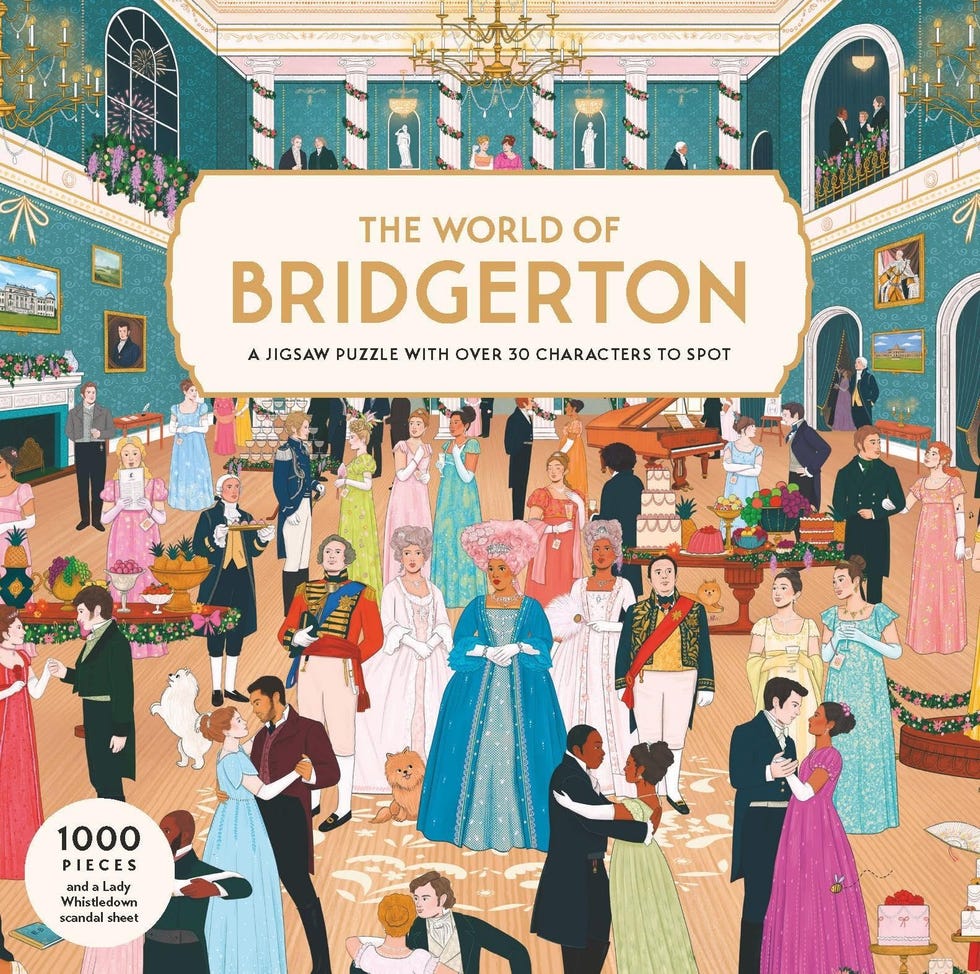 THE WORLD OF
BRIDGERTON

A JIGSAW PUZZLE WITH OVER 30 CHARACTERS TO SPOT

1000
PIECES
and a Lady Whistledown scandal sheet